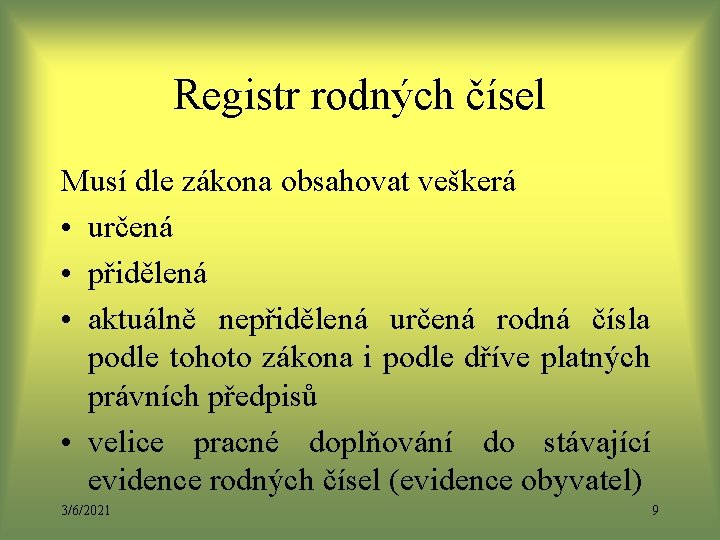 Registr rodných čísel

Musí dle zákona obsahovat veškerá

• určená
• přidělená
• aktuálně nepřidělená určená rodná čísla podle tohoto zákona i podle dříve platných právních předpisů
• velice pracné doplňování do stávající evidence rodných čísel (evidence obyvatel)

3/6/2021

9